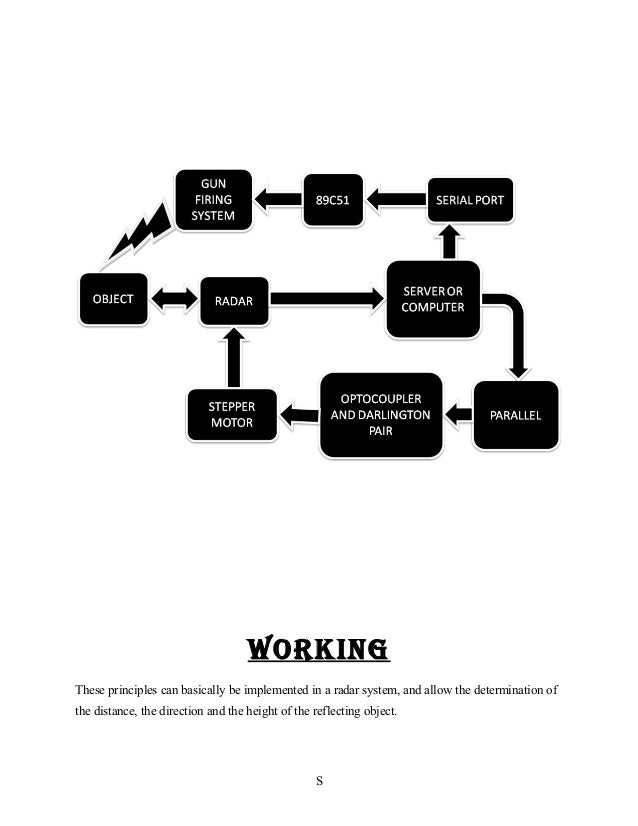 GUN FIRING SYSTEM

89C51

SERIAL PORT

OBJECT

RADAR

SERVER OR COMPUTER

STEPPER MOTOR

OPTOCOUPLER AND DARLINGTON PAIR

PARALLEL

WORKING

These principles can basically be implemented in a radar system, and allow the determination of the distance, the direction and the height of the reflecting object.

S